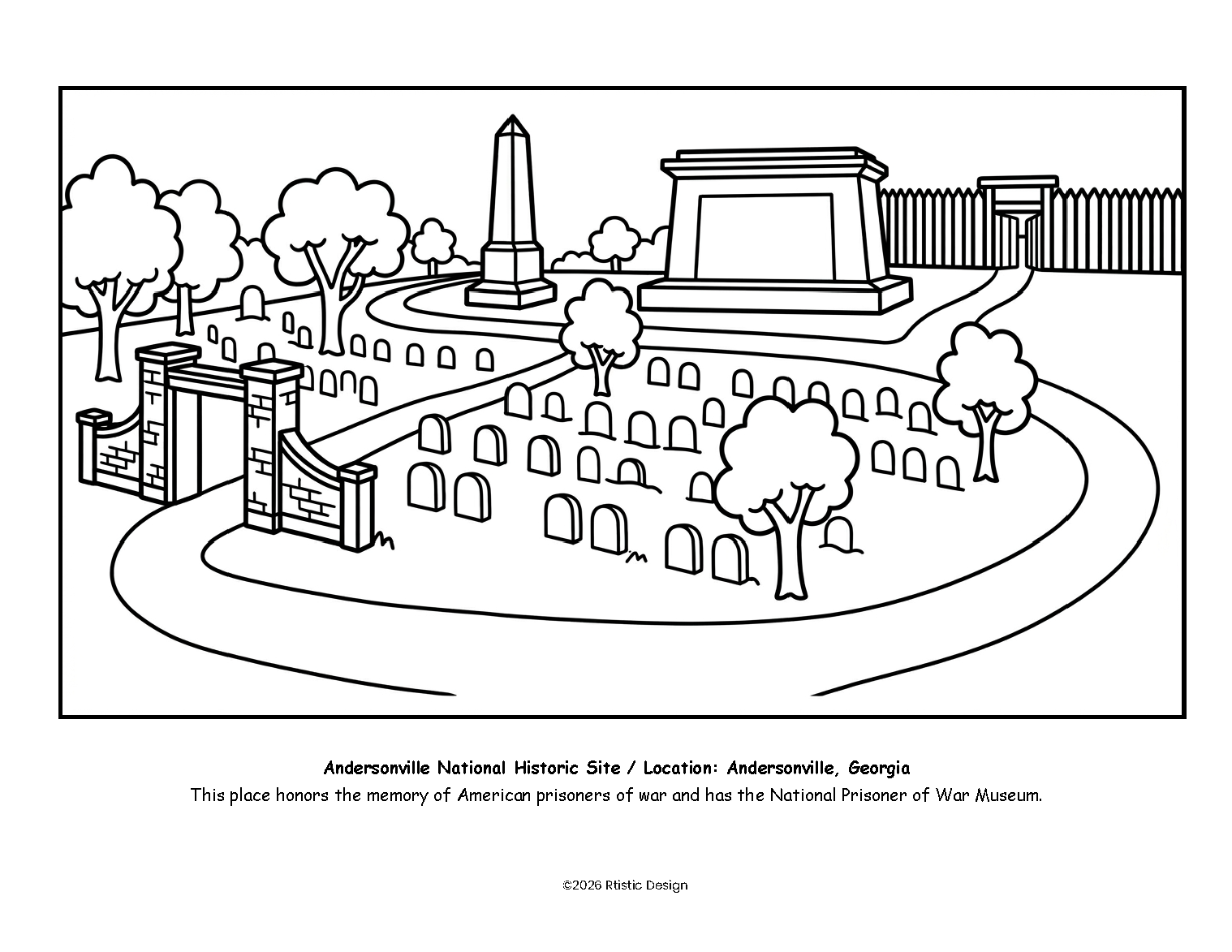 Andersonville National Historic Site / Location: Andersonville, Georgia
This place honors the memory of American prisoners of war and has the National Prisoner of War Museum.

©2026 Rtistic Design